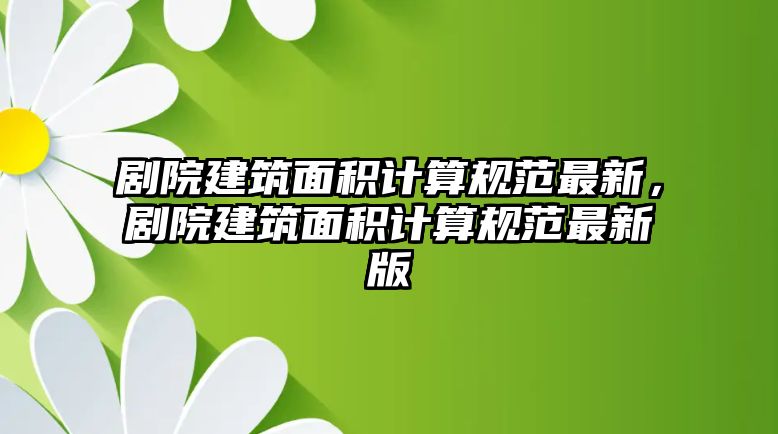 剧院建筑面积计算规范最新，剧院建筑面积计算规范最新版